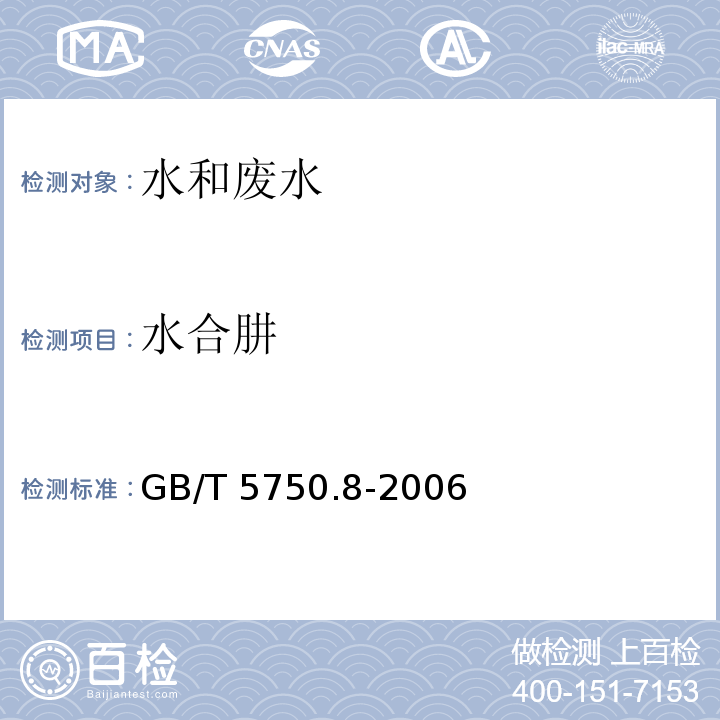 MA CNAS AL ilac-MRA

检测对象：水和废水

检测项目：水合肼

检测标准：GB/T 5750.8-2006

百检 Baijiantest.com

做检测 上百检
400-151-7153